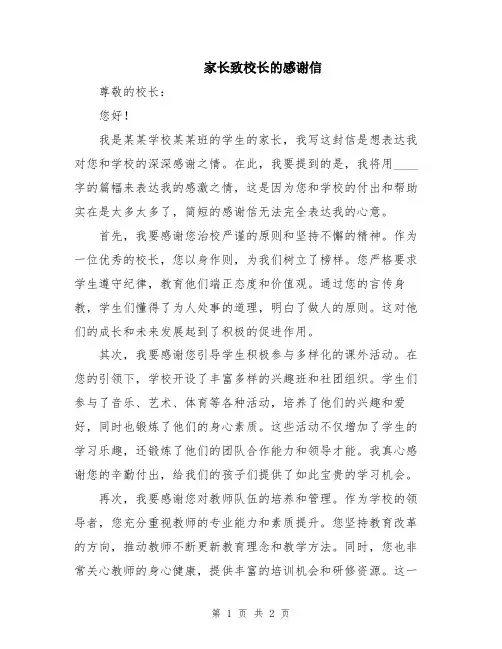 家长致校长的感谢信

尊敬的校长：

您好！

我是某某学校某某班的学生的家长，我写这封信是想表达我对您和学校的深深感谢之情。在此，我要提到的是，我将用____字的篇幅来表达我的感激之情，这是因为您和学校的付出和帮助实在是太多太多了，简短的感谢信无法完全表达我的心意。

首先，我要感谢您治校严谨的原则和坚持不懈的精神。作为一位优秀的校长，您以身作则，为我们树立了榜样。您严格要求学生遵守纪律，教育他们端正态度和价值观。通过您的言传身教，学生们懂得了为人处事的道理，明白了做人的原则。这对他们的成长和未来发展起到了积极的促进作用。

其次，我要感谢您引导学生积极参与多样化的课外活动。在您的引领下，学校开设了丰富多样的兴趣班和社团组织。学生们参与了音乐、艺术、体育等各种活动，培养了他们的兴趣和爱好，同时也锻炼了他们的身心素质。这些活动不仅增加了学生的学习乐趣，还锻炼了他们的团队合作能力和领导才能。我真心感谢您的辛勤付出，给我们的孩子们提供了如此宝贵的学习机会。

再次，我要感谢您对教师队伍的培养和管理。作为学校的领导者，您充分重视教师的专业能力和素质提升。您坚持教育改革的方向，推动教师不断更新教育理念和教学方法。同时，您也非常关心教师的身心健康，提供丰富的培训机会和研修资源。这一

第 1 页 共 2 页